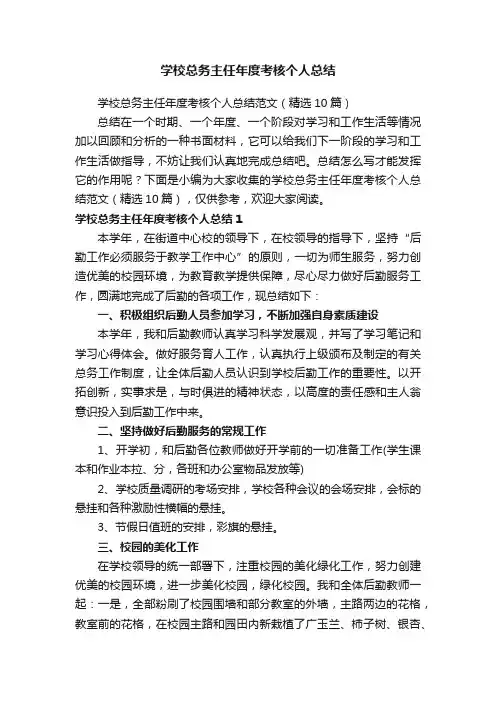 学校总务主任年度考核个人总结

学校总务主任年度考核个人总结范文（精选10篇）

总结在一个时期、一个年度、一个阶段对学习和工作生活等情况加以回顾和分析的一种书面材料，它可以给我们下一阶段的学习和工作生活做指导，不妨让我们认真地完成总结吧。总结怎么写才能发挥它的作用呢？下面是小编为大家收集的学校总务主任年度考核个人总结范文（精选10篇），仅供参考，欢迎大家阅读。

学校总务主任年度考核个人总结1

本学年，在街道中心校的领导下，在校领导的指导下，坚持“后勤工作必须服务于教学工作中心”的原则，一切为师生服务，努力创造优美的校园环境，为教育教学提供保障，尽心尽力做好后勤服务工作，圆满地完成了后勤的各项工作，现总结如下：

一、积极组织后勤人员参加学习，不断加强自身素质建设

本学年，我和后勤教师认真学习科学发展观，并写了学习笔记和学习心得体会。做好服务育人工作，认真执行上级颁布及制定的有关总务工作制度，让全体后勤人员认识到学校后勤工作的重要性。以开拓创新，实事求是，与时俱进的精神状态，以高度的责任感和主人翁意识投入到后勤工作中来。

二、坚持做好后勤服务的常规工作

1、开学初，和后勤各位教师做好开学前的一切准备工作(学生课本和作业本拉、分，各班和办公室物品发放等)

2、学校质量调研的考场安排，学校各种会议的会场安排，会标的悬挂和各种激励性横幅的悬挂。

3、节假日值班的安排，彩旗的悬挂。

三、校园的美化工作

在学校领导的统一部署下，注重校园的美化绿化工作，努力创建优美的校园环境，进一步美化校园，绿化校园。我和全体后勤教师一起：一是，全部粉刷了校园围墙和部分教室的外墙，主路两边的花格，教室前的花格，在校园主路和园田内新栽植了广玉兰、柿子树、银杏、